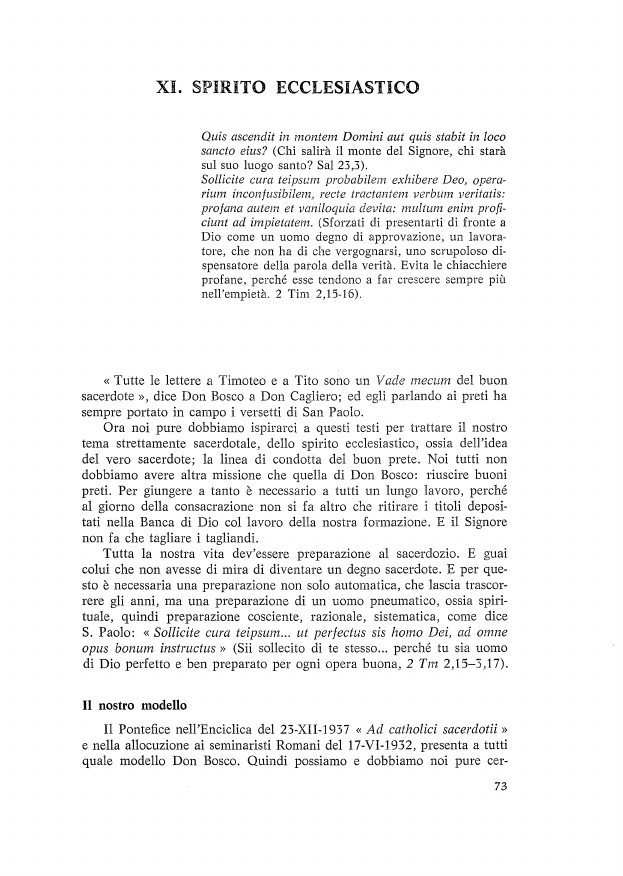 XI. SPIRITO ECCLESIASTICO

Quis ascendit in montem Domini aut quis stabit in loco sancto eius? (Chi salirà il monte del Signore, chi starà sul suo luogo santo? Sal 23,3).
Sollicite cura teipsum probabilem exhibere Deo, operarium inconfusibilem, recte tractantem verbum veritatis: profana autem et vaniloquia devita: multum enim proficiunt ad impietatem. (Sforzati di presentarti di fronte a Dio come un uomo degno di approvazione, un lavoratore, che non ha di che vergognarsi, uno scrupoloso dispensatore della parola della verità. Evita le chiacchiere profane, perché esse tendono a far crescere sempre più nell'empietà. 2 Tim 2,15-16).

« Tutte le lettere a Timoteo e a Tito sono un Vade mecum del buon sacerdote », dice Don Bosco a Don Cagliero; ed egli parlando ai preti ha sempre portato in campo i versetti di San Paolo.

Ora noi pure dobbiamo ispirarci a questi testi per trattare il nostro tema strettamente sacerdotale, dello spirito ecclesiastico, ossia dell'idea del vero sacerdote; la linea di condotta del buon prete. Noi tutti non dobbiamo avere altra missione che quella di Don Bosco: riuscire buoni preti. Per giungere a tanto è necessario a tutti un lungo lavoro, perché al giorno della consacrazione non si fa altro che ritirare i titoli depositati nella Banca di Dio col lavoro della nostra formazione. E il Signore non fa che tagliare i tagliandi.

Tutta la nostra vita dev'essere preparazione al sacerdozio. E guai colui che non avesse di mira di diventare un degno sacerdote. E per questo è necessaria una preparazione non solo automatica, che lascia trascorrere gli anni, ma una preparazione di un uomo pneumatico, ossia spirituale, quindi preparazione cosciente, razionale, sistematica, come dice S. Paolo: « Sollicite cura teipsum... ut perfectus sis homo Dei, ad omne opus bonum instructus » (Sii sollecito di te stesso... perché tu sia uomo di Dio perfetto e ben preparato per ogni opera buona, 2 Tm 2,15–3,17).

Il nostro modello

Il Pontefice nell'Enciclica del 23-XII-1937 « Ad catholici sacerdotii » e nella allocuzione ai seminaristi Romani del 17-VI-1932, presenta a tutti quale modello Don Bosco. Quindi possiamo e dobbiamo noi pure cer-

73